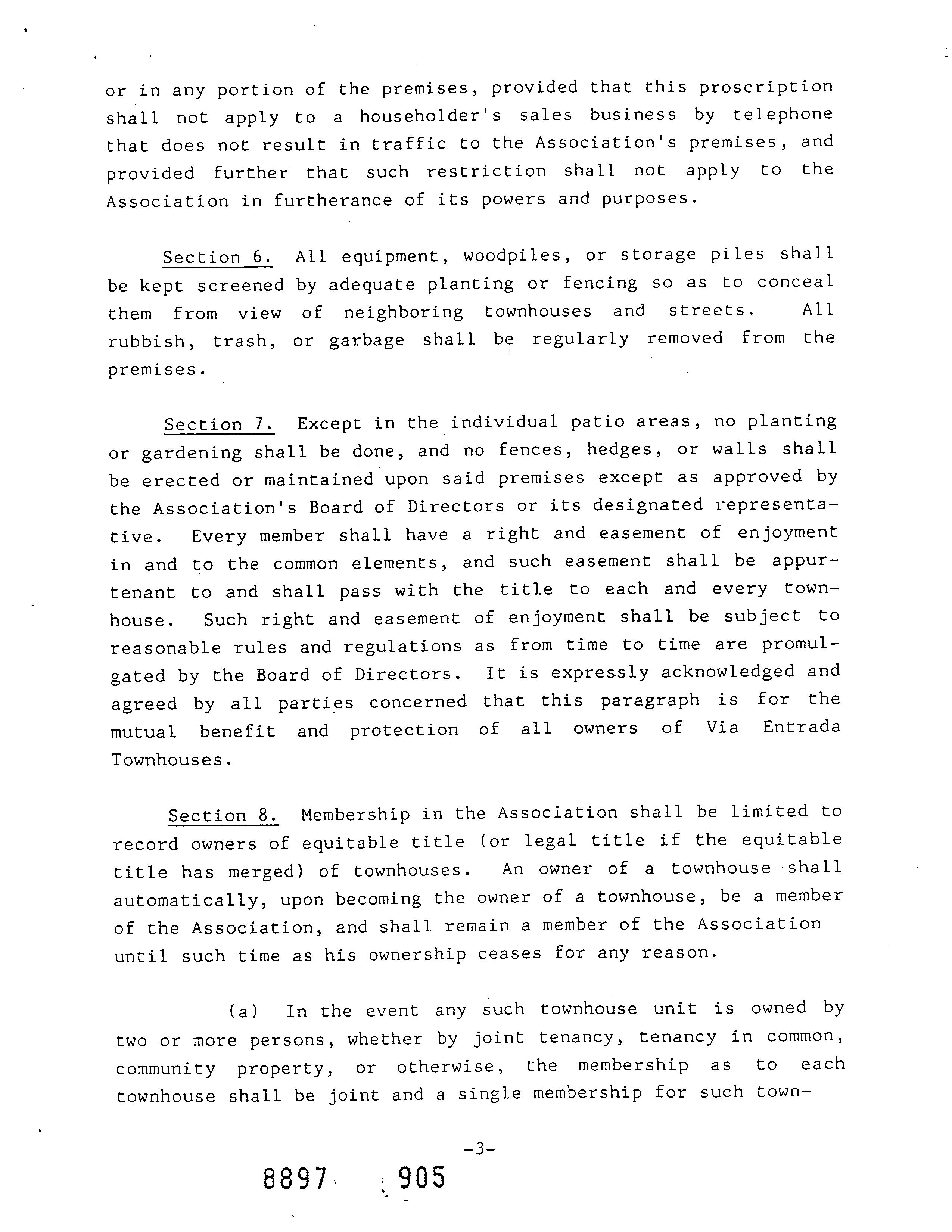 or in any portion of the premises, provided that this proscription shall not apply to a householder's sales business by telephone that does not result in traffic to the Association's premises, and provided further that such restriction shall not apply to the Association in furtherance of its powers and purposes.

Section 6. All equipment, woodpiles, or storage piles shall be kept screened by adequate planting or fencing so as to conceal them from view of neighboring townhouses and streets. All rubbish, trash, or garbage shall be regularly removed from the premises.

Section 7. Except in the individual patio areas, no planting or gardening shall be done, and no fences, hedges, or walls shall be erected or maintained upon said premises except as approved by the Association's Board of Directors or its designated representative. Every member shall have a right and easement of enjoyment in and to the common elements, and such easement shall be appurtenant to and shall pass with the title to each and every townhouse. Such right and easement of enjoyment shall be subject to reasonable rules and regulations as from time to time are promulgated by the Board of Directors. It is expressly acknowledged and agreed by all parties concerned that this paragraph is for the mutual benefit and protection of all owners of Via Entrada Townhouses.

Section 8. Membership in the Association shall be limited to record owners of equitable title (or legal title if the equitable title has merged) of townhouses. An owner of a townhouse shall automatically, upon becoming the owner of a townhouse, be a member of the Association, and shall remain a member of the Association until such time as his ownership ceases for any reason.

(a) In the event any such townhouse unit is owned by two or more persons, whether by joint tenancy, tenancy in common, community property, or otherwise, the membership as to each townhouse shall be joint and a single membership for such town-

-3-

8897 905